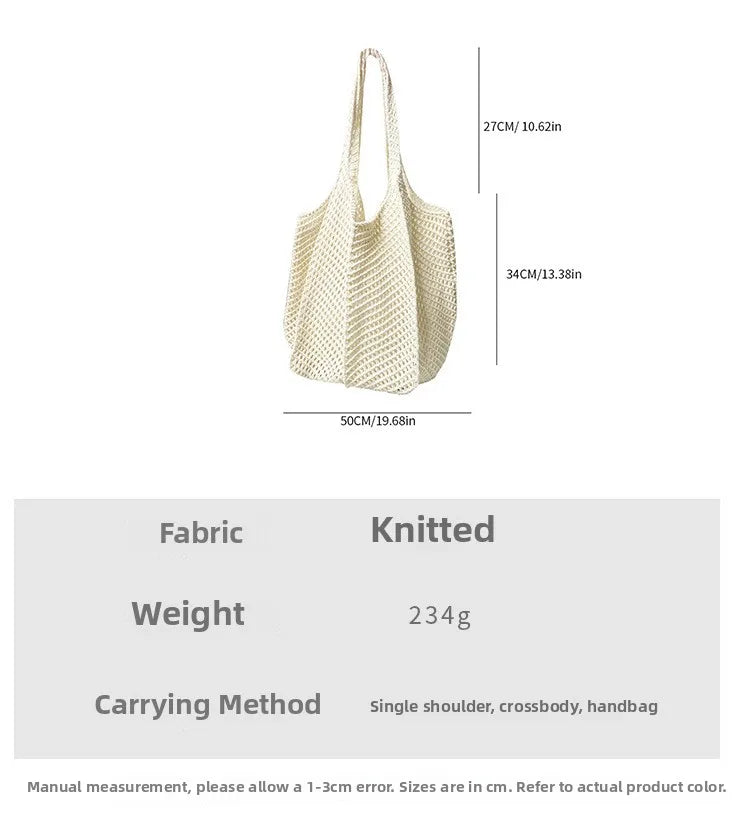 27CM/ 10.62in

34CM/13.38in

50CM/19.68in

| Fabric | Knitted |
|---|---|
| Weight | 234g |
| Carrying Method | Single shoulder, crossbody, handbag |

Manual measurement, please allow a 1-3cm error. Sizes are in cm. Refer to actual product color.